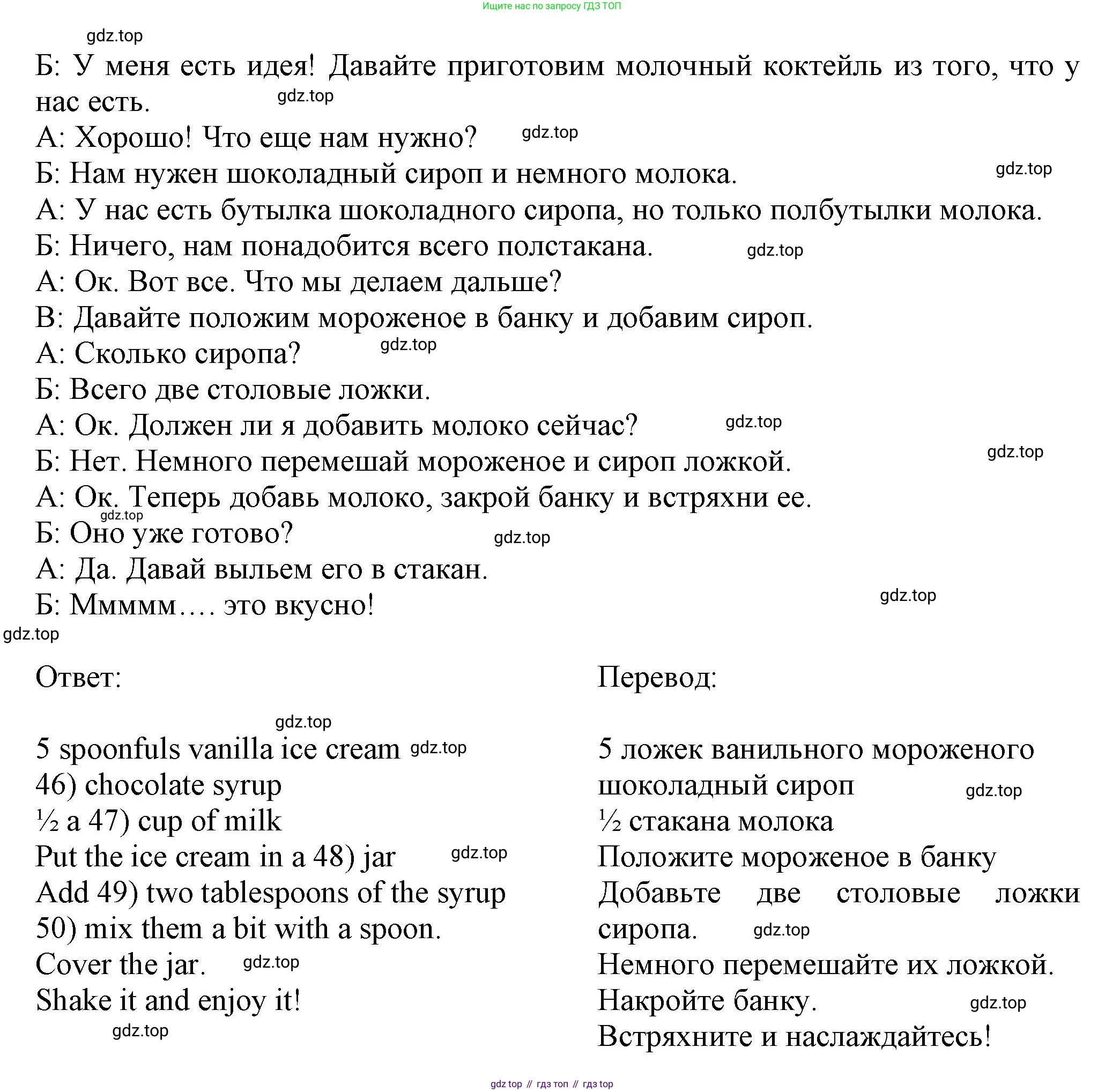 Ищите нас по запросу ГДЗ ТОП

gdz.top

Б: У меня есть идея! Давайте приготовим молочный коктейль из того, что у нас есть. gdz.top

А: Хорошо! Что еще нам нужно? gdz.top

Б: Нам нужен шоколадный сироп и немного молока. gdz.top

А: У нас есть бутылка шоколадного сиропа, но только полбутылки молока.

Б: Ничего, нам понадобится всего полстакана. gdz.top

А: Ок. Вот все. Что мы делаем дальше?

В: Давайте положим мороженое в банку и добавим сироп.

А: Сколько сиропа? gdz.top

Б: Всего две столовые ложки.

А: Ок. Должен ли я добавить молоко сейчас? gdz.top

Б: Нет. Немного перемешай мороженое и сироп ложкой. gdz.top

А: Ок. Теперь добавь молоко, закрой банку и встряхни ее. gdz.top

Б: Оно уже готово? gdz.top

А: Да. Давай выльем его в стакан.

Б: Ммммм…. это вкусно! gdz.top

gdz.top

Ответ:

gdz.top

5 spoonfuls vanilla ice cream gdz.top
46) chocolate syrup
½ a 47) cup of milk
Put the ice cream in a 48) jar gdz.top
Add 49) two tablespoons of the syrup
50) mix them a bit with a spoon.
Cover the jar. gdz.top
Shake it and enjoy it!
gdz.top

Перевод:

5 ложек ванильного мороженого
шоколадный сироп gdz.top
½ стакана молока
Положите мороженое в банку
Добавьте две столовые ложки сиропа. gdz.top
Немного перемешайте их ложкой.
Накройте банку. gdz.top
Встряхните и наслаждайтесь!

gdz top // гдз топ // гдз top